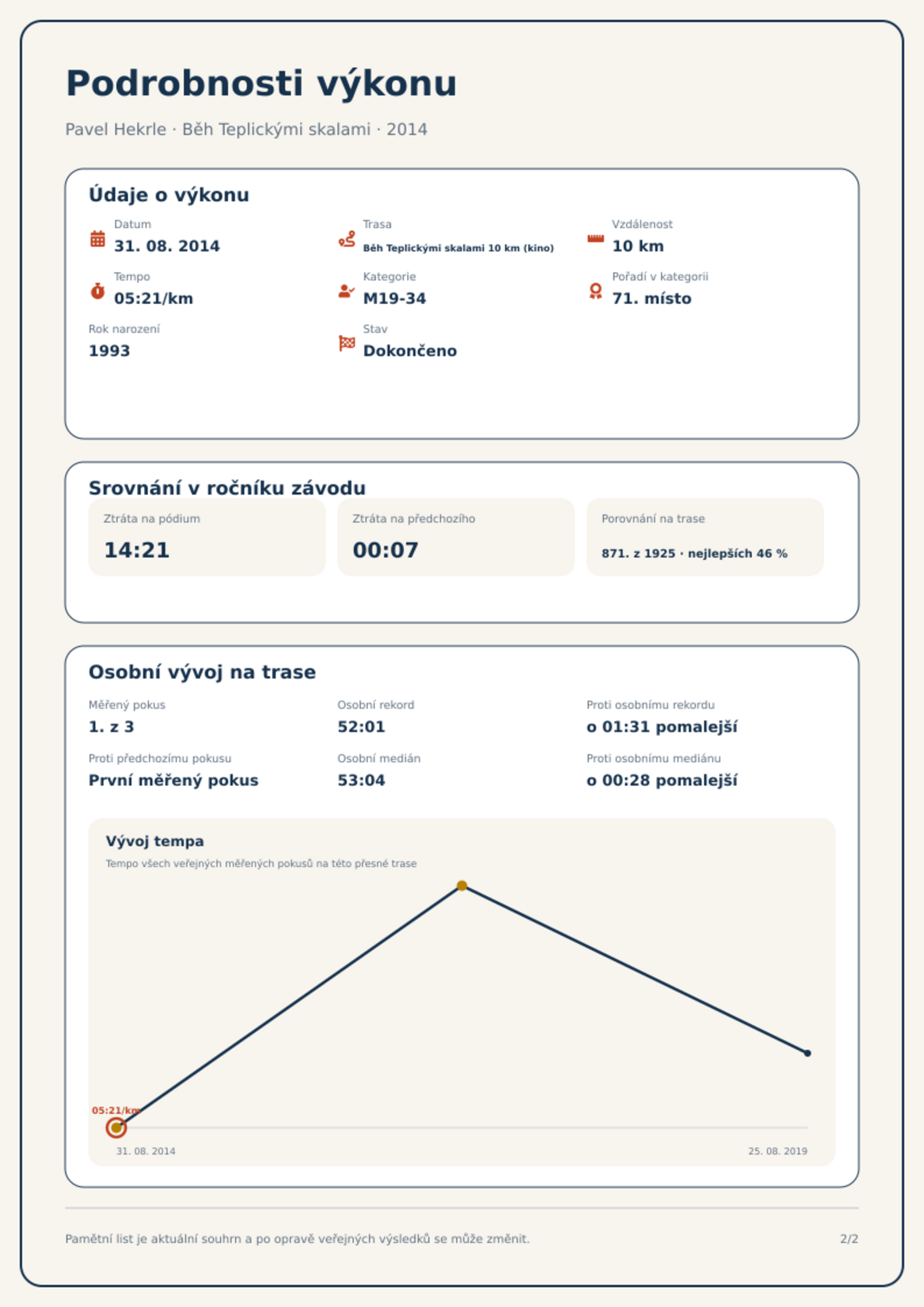 Podrobnosti výkonu

Pavel Hekrle · Běh Teplickými skalami · 2014

Údaje o výkonu

Datum
31. 08. 2014

Trasa
Běh Teplickými skalami 10 km (kino)

Vzdálenost
10 km

Tempo
05:21/km

Kategorie
M19-34

Pořadí v kategorii
71. místo

Rok narození
1993

Stav
Dokončeno

Srovnání v ročníku závodu

Ztráta na pódium
14:21

Ztráta na předchozího
00:07

Porovnání na trase
871. z 1925 · nejlepších 46 %

Osobní vývoj na trase

Měřený pokus
1. z 3

Osobní rekord
52:01

Proti osobnímu rekordu
o 01:31 pomalejší

Proti předchozímu pokusu
První měřený pokus

Osobní medián
53:04

Proti osobnímu mediánu
o 00:28 pomalejší

Vývoj tempa
Tempo všech veřejných měřených pokusů na této přesné trase

05:21/km

31. 08. 2014
25. 08. 2019

Pamětní list je aktuální souhrn a po opravě veřejných výsledků se může změnit.

2/2